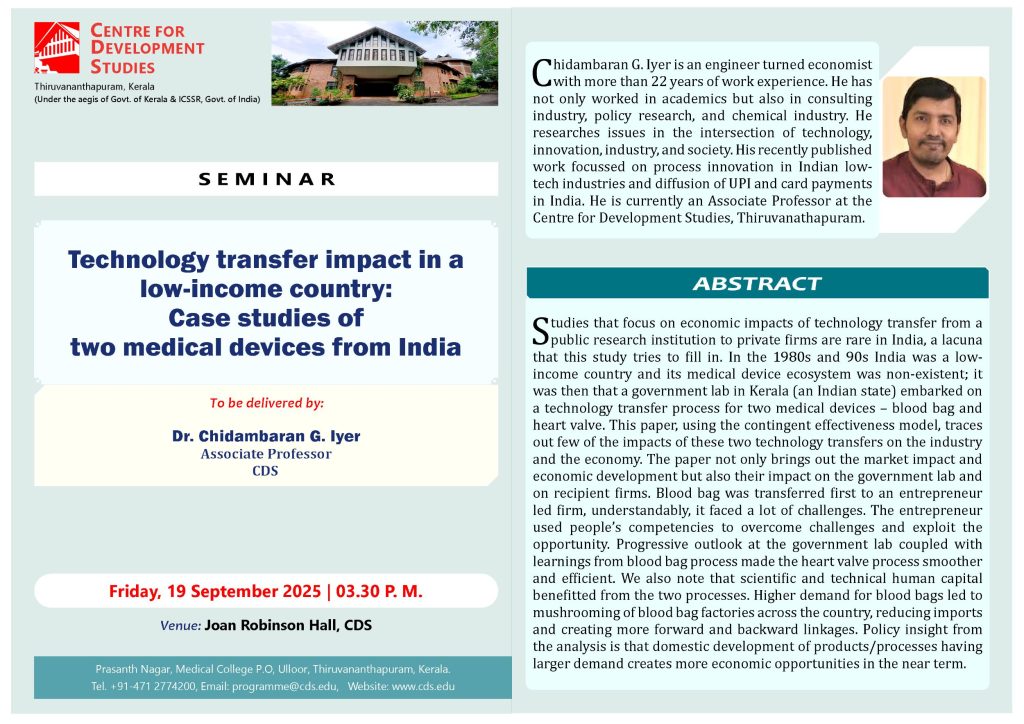 CENTRE FOR
DEVELOPMENT
STUDIES
Thiruvananthapuram, Kerala
(Under the aegis of Govt. of Kerala & ICSSR, Govt. of India)

SEMINAR

Technology transfer impact in a low-income country: Case studies of two medical devices from India

To be delivered by:

Dr. Chidambaran G. Iyer
Associate Professor
CDS

Friday, 19 September 2025 | 03.30 P. M.

Venue: Joan Robinson Hall, CDS

Prasanth Nagar, Medical College P.O, Ulloor, Thiruvananthapuram, Kerala.
Tel. +91-471 2774200, Email: programme@cds.edu, Website: www.cds.edu

Chidambaran G. Iyer is an engineer turned economist with more than 22 years of work experience. He has not only worked in academics but also in consulting industry, policy research, and chemical industry. He researches issues in the intersection of technology, innovation, industry, and society. His recently published work focussed on process innovation in Indian low-tech industries and diffusion of UPI and card payments in India. He is currently an Associate Professor at the Centre for Development Studies, Thiruvanathapuram.

ABSTRACT

Studies that focus on economic impacts of technology transfer from a public research institution to private firms are rare in India, a lacuna that this study tries to fill in. In the 1980s and 90s India was a low-income country and its medical device ecosystem was non-existent; it was then that a government lab in Kerala (an Indian state) embarked on a technology transfer process for two medical devices – blood bag and heart valve. This paper, using the contingent effectiveness model, traces out few of the impacts of these two technology transfers on the industry and the economy. The paper not only brings out the market impact and economic development but also their impact on the government lab and on recipient firms. Blood bag was transferred first to an entrepreneur led firm, understandably, it faced a lot of challenges. The entrepreneur used people's competencies to overcome challenges and exploit the opportunity. Progressive outlook at the government lab coupled with learnings from blood bag process made the heart valve process smoother and efficient. We also note that scientific and technical human capital benefitted from the two processes. Higher demand for blood bags led to mushrooming of blood bag factories across the country, reducing imports and creating more forward and backward linkages. Policy insight from the analysis is that domestic development of products/processes having larger demand creates more economic opportunities in the near term.